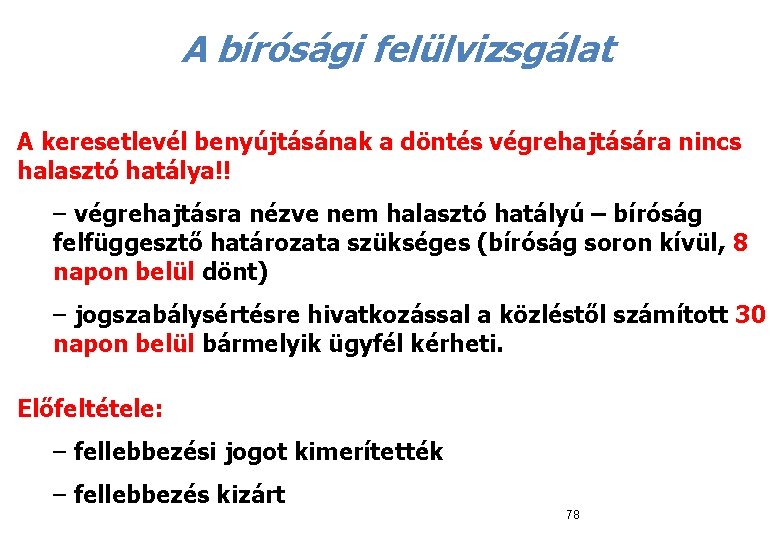 A bírósági felülvizsgálat

A keresetlevél benyújtásának a döntés végrehajtására nincs halasztó hatálya!!

– végrehajtásra nézve nem halasztó hatályú – bíróság felfüggesztő határozata szükséges (bíróság soron kívül, 8 napon belül dönt)

– jogszabálysértésre hivatkozással a közléstől számított 30 napon belül bármelyik ügyfél kérheti.

Előfeltétele:

– fellebbezési jogot kimerítették

– fellebbezés kizárt

78